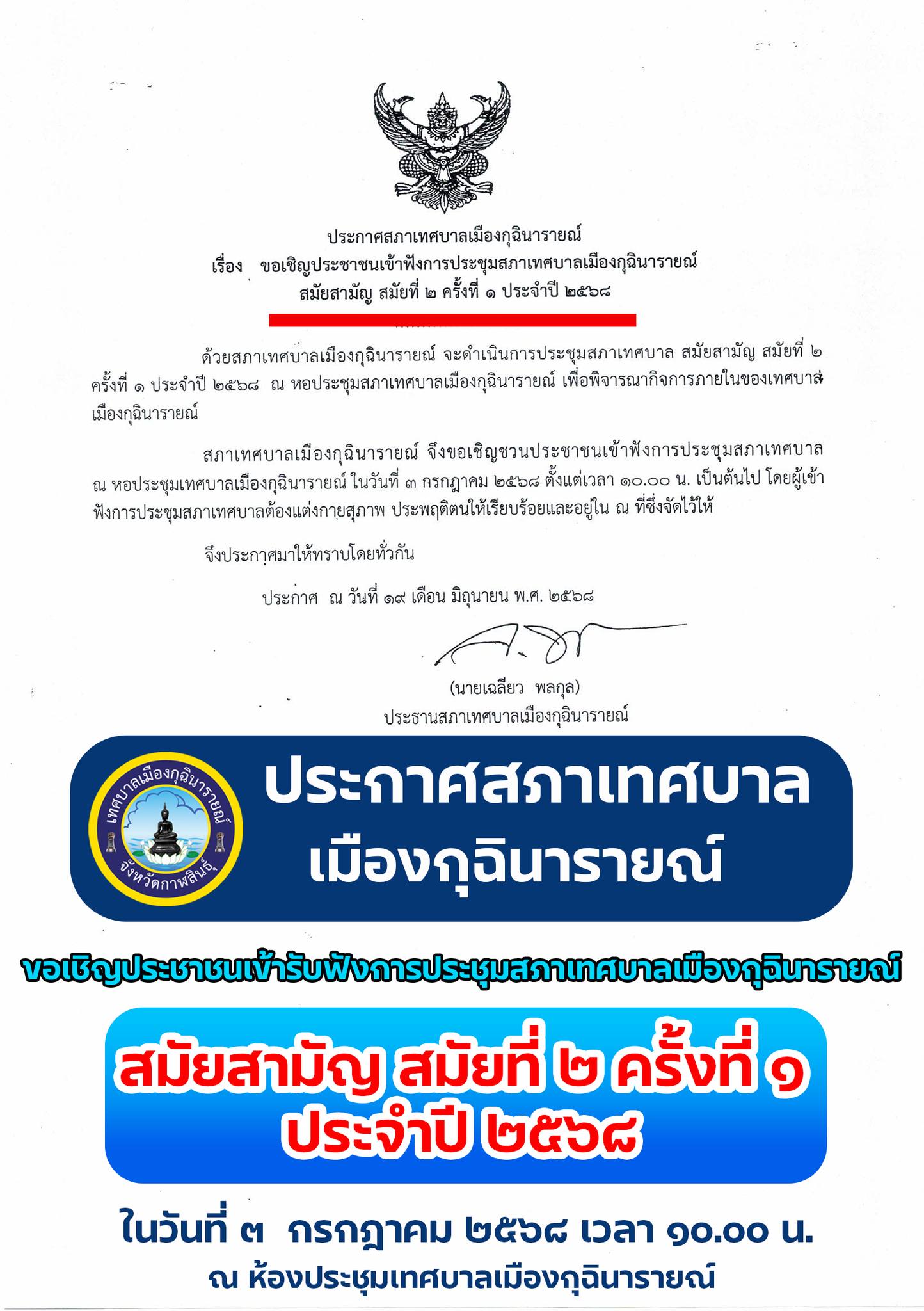 ประกาศสภาเทศบาลเมืองกุฉินารายณ์
เรื่อง ขอเชิญประชาชนเข้าฟังการประชุมสภาเทศบาลเมืองกุฉินารายณ์
สมัยสามัญ สมัยที่ ๒ ครั้งที่ ๑ ประจำปี ๒๕๖๘

ด้วยสภาเทศบาลเมืองกุฉินารายณ์ จะดำเนินการประชุมสภาเทศบาล สมัยสามัญ สมัยที่ ๒ ครั้งที่ ๑ ประจำปี ๒๕๖๘ ณ หอประชุมสภาเทศบาลเมืองกุฉินารายณ์ เพื่อพิจารณากิจการภายในของเทศบาลเมืองกุฉินารายณ์

สภาเทศบาลเมืองกุฉินารายณ์ จึงขอเชิญชวนประชาชนเข้าฟังการประชุมสภาเทศบาล ณ หอประชุมเทศบาลเมืองกุฉินารายณ์ ในวันที่ ๓ กรกฎาคม ๒๕๖๘ ตั้งแต่เวลา ๑๐.๐๐ น. เป็นต้นไป โดยผู้เข้าฟังการประชุมสภาเทศบาลต้องแต่งกายสุภาพ ประพฤติตนให้เรียบร้อยและอยู่ใน ณ ที่ซึ่งจัดไว้ให้

จึงประกาศมาให้ทราบโดยทั่วกัน

ประกาศ ณ วันที่ ๑๙ เดือน มิถุนายน พ.ศ. ๒๕๖๘

(นายเฉลียว พลกุล)
ประธานสภาเทศบาลเมืองกุฉินารายณ์

เทศบาลเมืองกุฉินารายณ์
จังหวัดกาฬสินธุ์

ประกาศสภาเทศบาล
เมืองกุฉินารายณ์

ขอเชิญประชาชนเข้ารับฟังการประชุมสภาเทศบาลเมืองกุฉินารายณ์

สมัยสามัญ สมัยที่ ๒ ครั้งที่ ๑
ประจำปี ๒๕๖๘

ในวันที่ ๓ กรกฎาคม ๒๕๖๘ เวลา ๑๐.๐๐ น.
ณ ห้องประชุมเทศบาลเมืองกุฉินารายณ์